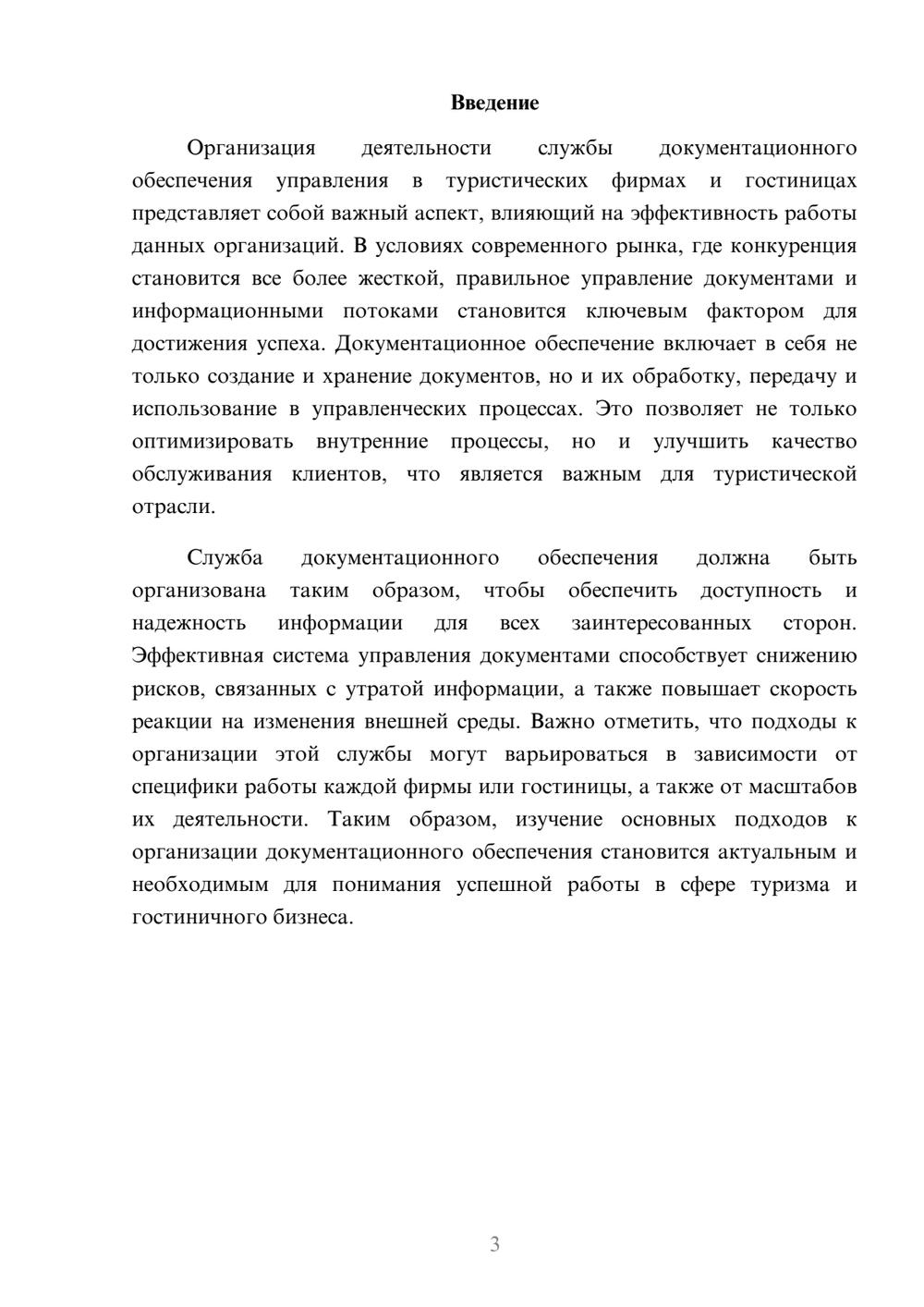 Введение

Организация деятельности службы документационного обеспечения управления в туристических фирмах и гостиницах представляет собой важный аспект, влияющий на эффективность работы данных организаций. В условиях современного рынка, где конкуренция становится все более жесткой, правильное управление документами и информационными потоками становится ключевым фактором для достижения успеха. Документационное обеспечение включает в себя не только создание и хранение документов, но и их обработку, передачу и использование в управленческих процессах. Это позволяет не только оптимизировать внутренние процессы, но и улучшить качество обслуживания клиентов, что является важным для туристической отрасли.

Служба документационного обеспечения должна быть организована таким образом, чтобы обеспечить доступность и надежность информации для всех заинтересованных сторон. Эффективная система управления документами способствует снижению рисков, связанных с утратой информации, а также повышает скорость реакции на изменения внешней среды. Важно отметить, что подходы к организации этой службы могут варьироваться в зависимости от специфики работы каждой фирмы или гостиницы, а также от масштабов их деятельности. Таким образом, изучение основных подходов к организации документационного обеспечения становится актуальным и необходимым для понимания успешной работы в сфере туризма и гостиничного бизнеса.

3